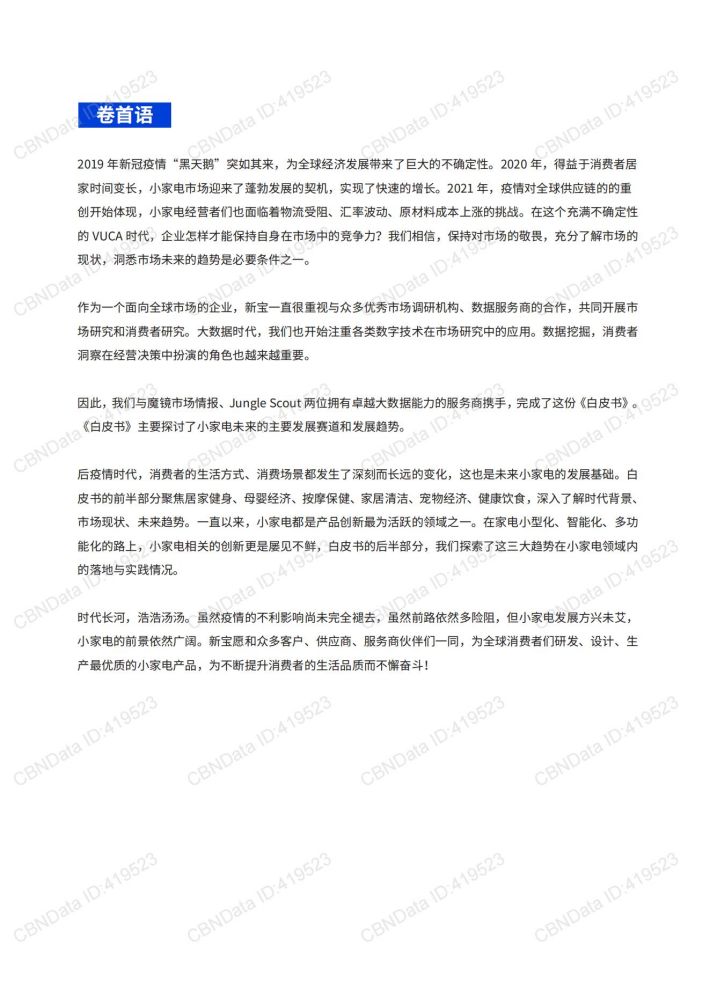 卷首语

2019 年新冠疫情“黑天鹅”突如其来，为全球经济发展带来了巨大的不确定性。2020 年，得益于消费者居家时间变长，小家电市场迎来了蓬勃发展的契机，实现了快速的增长。2021 年，疫情对全球供应链的的重创开始体现，小家电经营者们也面临着物流受阻、汇率波动、原材料成本上涨的挑战。在这个充满不确定性的 VUCA 时代，企业怎样才能保持自身在市场中的竞争力？我们相信，保持对市场的敬畏，充分了解市场的现状，洞悉市场未来的趋势是必要条件之一。

作为一个面向全球市场的企业，新宝一直很重视与众多优秀市场调研机构、数据服务商的合作，共同开展市场研究和消费者研究。大数据时代，我们也开始注重各类数字技术在市场研究中的应用。数据挖掘，消费者洞察在经营决策中扮演的角色也越来越重要。

因此，我们与魔镜市场情报、Jungle Scout 两位拥有卓越大数据能力的服务商携手，完成了这份《白皮书》。《白皮书》主要探讨了小家电未来的主要发展赛道和发展趋势。

后疫情时代，消费者的生活方式、消费场景都发生了深刻而长远的变化，这也是未来小家电的发展基础。白皮书的前半部分聚焦居家健身、母婴经济、按摩保健、家居清洁、宠物经济、健康饮食，深入了解时代背景、市场现状、未来趋势。一直以来，小家电都是产品创新最为活跃的领域之一。在家电小型化、智能化、多功能化的路上，小家电相关的创新更是屡见不鲜，白皮书的后半部分，我们探索了这三大趋势在小家电领域内的落地与实践情况。

时代长河，浩浩汤汤。虽然疫情的不利影响尚未完全褪去，虽然前路依然多险阻，但小家电发展方兴未艾，小家电的前景依然广阔。新宝愿和众多客户、供应商、服务商伙伴们一同，为全球消费者们研发、设计、生产最优质的小家电产品，为不断提升消费者的生活品质而不懈奋斗！

CBNData ID:419523